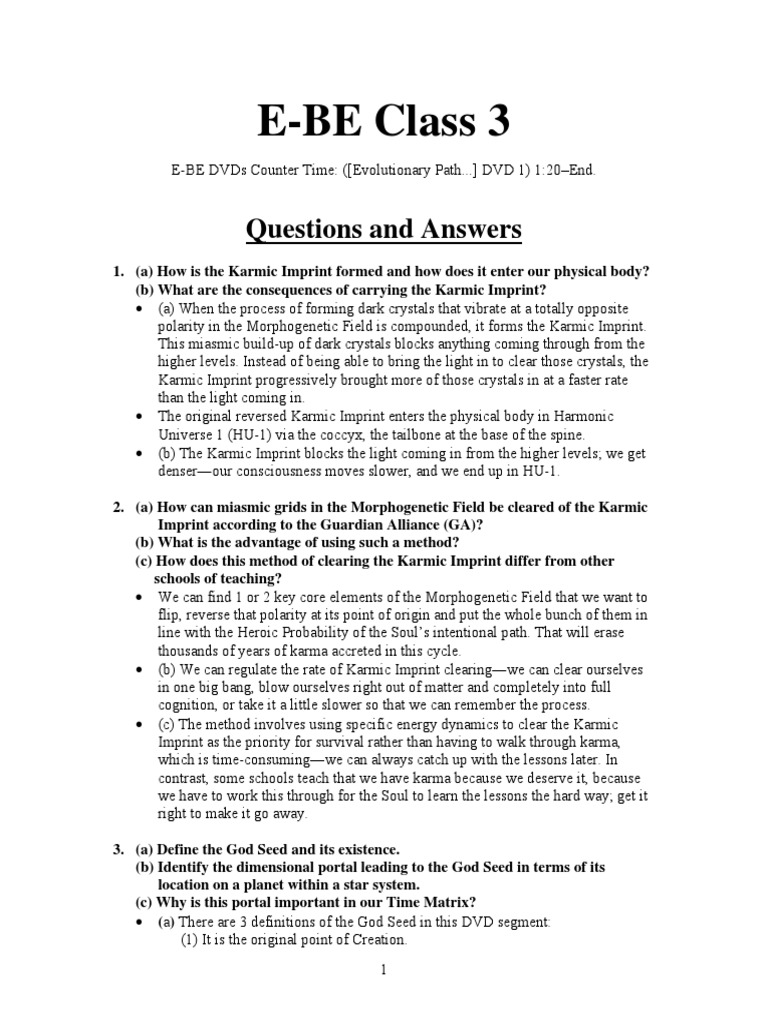 E-BE Class 3

E-BE DVDs Counter Time: ([Evolutionary Path...] DVD 1) 1:20–End.

Questions and Answers

1. (a) How is the Karmic Imprint formed and how does it enter our physical body?
(b) What are the consequences of carrying the Karmic Imprint?

• (a) When the process of forming dark crystals that vibrate at a totally opposite polarity in the Morphogenetic Field is compounded, it forms the Karmic Imprint. This miasmic build-up of dark crystals blocks anything coming through from the higher levels. Instead of being able to bring the light in to clear those crystals, the Karmic Imprint progressively brought more of those crystals in at a faster rate than the light coming in.
• The original reversed Karmic Imprint enters the physical body in Harmonic Universe 1 (HU-1) via the coccyx, the tailbone at the base of the spine.
• (b) The Karmic Imprint blocks the light coming in from the higher levels; we get denser—our consciousness moves slower, and we end up in HU-1.

2. (a) How can miasmic grids in the Morphogenetic Field be cleared of the Karmic Imprint according to the Guardian Alliance (GA)?
(b) What is the advantage of using such a method?
(c) How does this method of clearing the Karmic Imprint differ from other schools of teaching?

• We can find 1 or 2 key core elements of the Morphogenetic Field that we want to flip, reverse that polarity at its point of origin and put the whole bunch of them in line with the Heroic Probability of the Soul's intentional path. That will erase thousands of years of karma accreted in this cycle.
• (b) We can regulate the rate of Karmic Imprint clearing—we can clear ourselves in one big bang, blow ourselves right out of matter and completely into full cognition, or take it a little slower so that we can remember the process.
• (c) The method involves using specific energy dynamics to clear the Karmic Imprint as the priority for survival rather than having to walk through karma, which is time-consuming—we can always catch up with the lessons later. In contrast, some schools teach that we have karma because we deserve it, because we have to work this through for the Soul to learn the lessons the hard way; get it right to make it go away.

3. (a) Define the God Seed and its existence.
(b) Identify the dimensional portal leading to the God Seed in terms of its location on a planet within a star system.
(c) Why is this portal important in our Time Matrix?

• (a) There are 3 definitions of the God Seed in this DVD segment:
(1) It is the original point of Creation.

1